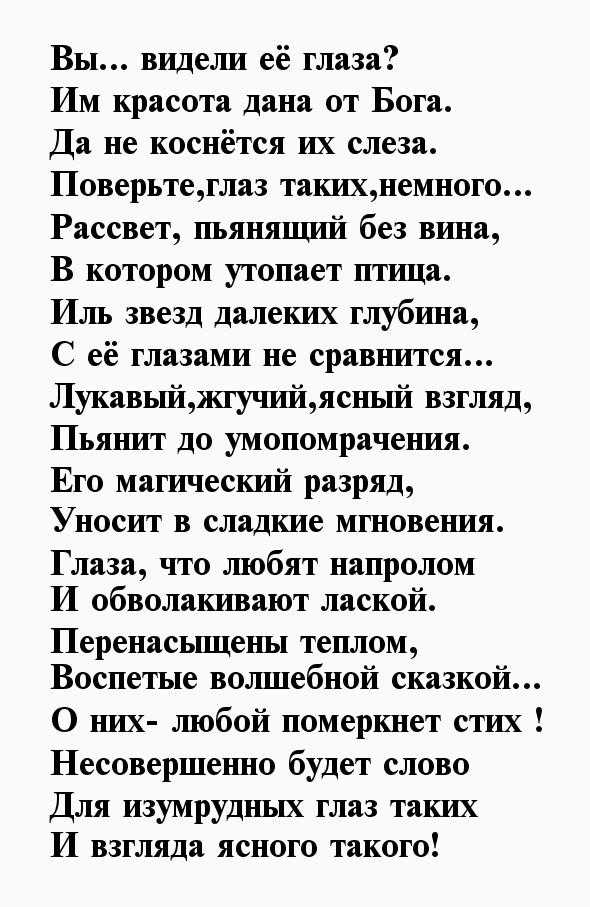 Вы... видели её глаза?
Им красота дана от Бога.
Да не коснётся их слеза.
Поверьте,глаз таких,немного...
Рассвет, пьянящий без вина,
В котором утопает птица.
Иль звезд далеких глубина,
С её глазами не сравнится...
Лукавый,жгучий,ясный взгляд,
Пьянит до умопомрачения.
Его магический разряд,
Уносит в сладкие мгновения.
Глаза, что любят напролом
И обволакивают лаской.
Перенасыщены теплом,
Воспетые волшебной сказкой...
О них- любой померкнет стих !
Несовершенно будет слово
Для изумрудных глаз таких
И взгляда ясного такого!